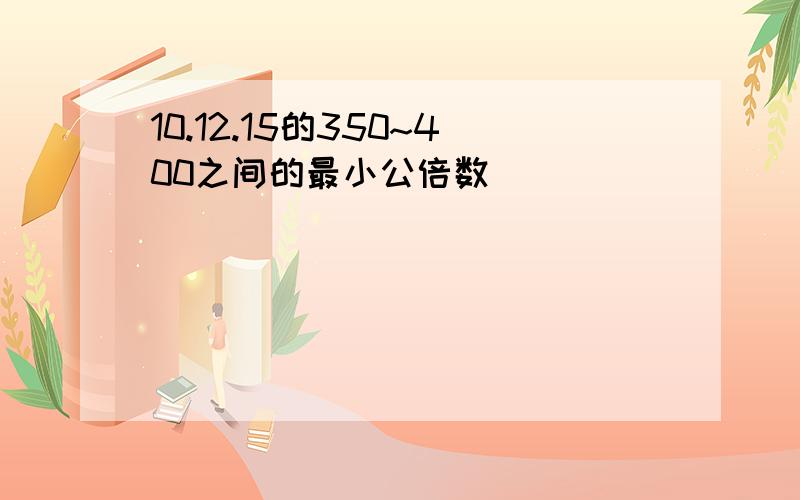 10.12.15的350~400之间的最小公倍数